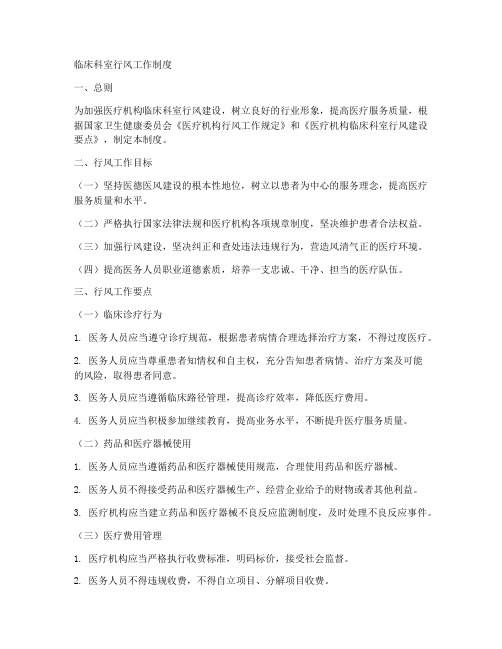 临床科室行风工作制度

一、总则

为加强医疗机构临床科室行风建设，树立良好的行业形象，提高医疗服务质量，根据国家卫生健康委员会《医疗机构行风工作规定》和《医疗机构临床科室行风建设要点》，制定本制度。

二、行风工作目标

（一）坚持医德医风建设的根本性地位，树立以患者为中心的服务理念，提高医疗服务质量和水平。

（二）严格执行国家法律法规和医疗机构各项规章制度，坚决维护患者合法权益。

（三）加强行风建设，坚决纠正和查处违法违规行为，营造风清气正的医疗环境。

（四）提高医务人员职业道德素质，培养一支忠诚、干净、担当的医疗队伍。

三、行风工作要点

（一）临床诊疗行为

1. 医务人员应当遵守诊疗规范，根据患者病情合理选择治疗方案，不得过度医疗。

2. 医务人员应当尊重患者知情权和自主权，充分告知患者病情、治疗方案及可能的风险，取得患者同意。

3. 医务人员应当遵循临床路径管理，提高诊疗效率，降低医疗费用。

4. 医务人员应当积极参加继续教育，提高业务水平，不断提升医疗服务质量。

（二）药品和医疗器械使用

1. 医务人员应当遵循药品和医疗器械使用规范，合理使用药品和医疗器械。

2. 医务人员不得接受药品和医疗器械生产、经营企业给予的财物或者其他利益。

3. 医疗机构应当建立药品和医疗器械不良反应监测制度，及时处理不良反应事件。

（三）医疗费用管理

1. 医疗机构应当严格执行收费标准，明码标价，接受社会监督。

2. 医务人员不得违规收费，不得自立项目、分解项目收费。